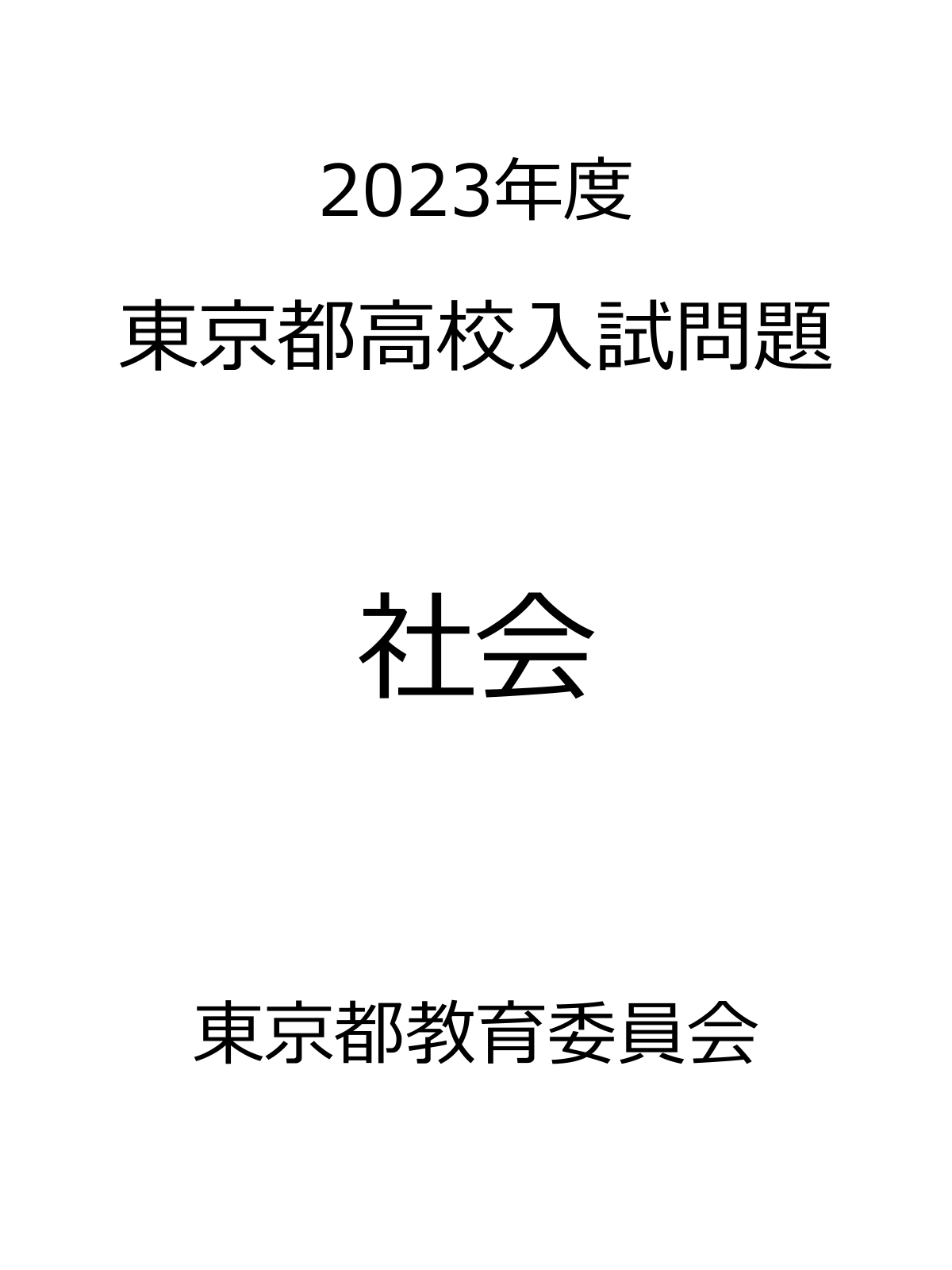 2023年度

東京都高校入試問題

社会

東京都教育委員会